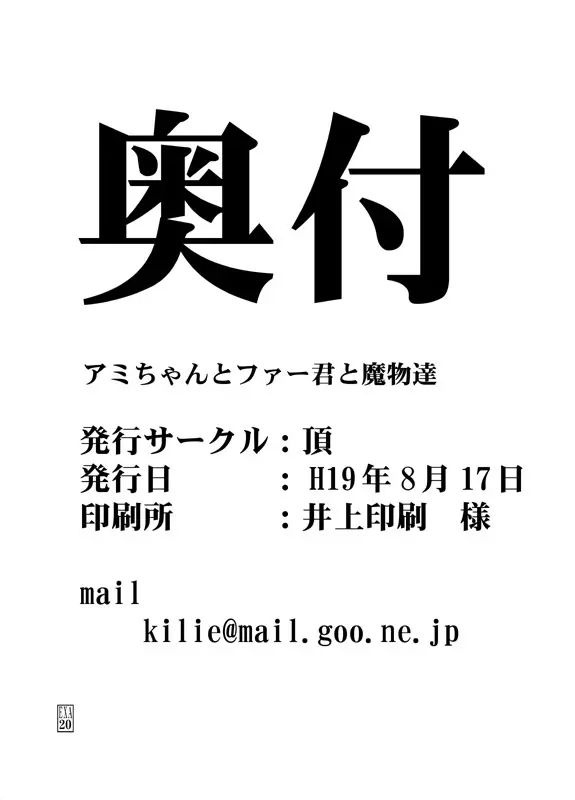 奥付

アミちゃんとファー君と魔物達

発行サークル：頂
発行日　：H19年8月17日
印刷所　：井上印刷　様

mail
kilie@mail.goo.ne.jp

EXA
20